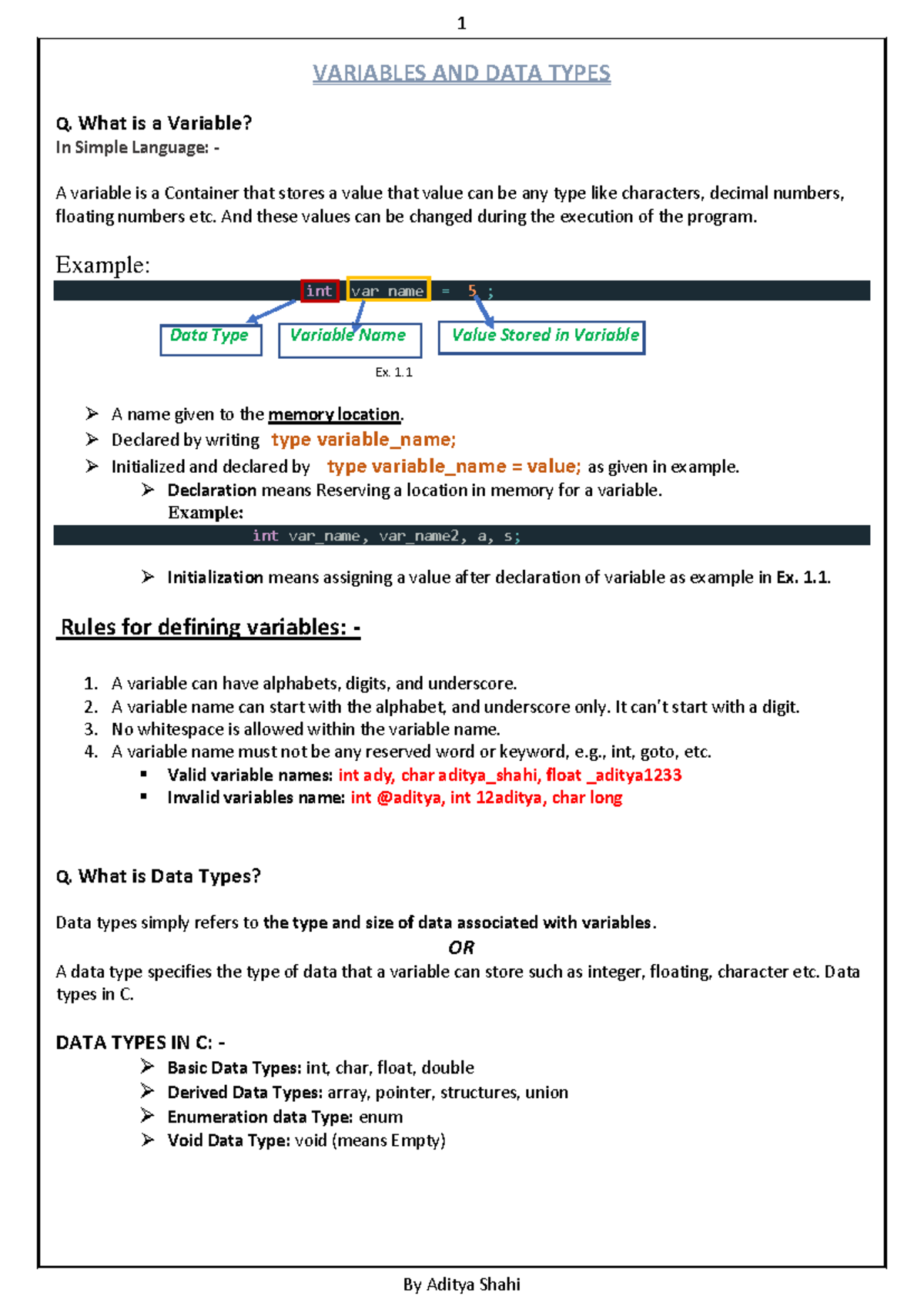 1

VARIABLES AND DATA TYPES

Q. What is a Variable?
In Simple Language: -

A variable is a Container that stores a value that value can be any type like characters, decimal numbers, floating numbers etc. And these values can be changed during the execution of the program.

Example:

int var_name = 5 ;

Data Type Variable Name Value Stored in Variable

Ex. 1.1

➢ A name given to the memory location.
➢ Declared by writing type variable_name;
➢ Initialized and declared by type variable_name = value; as given in example.
➢ Declaration means Reserving a location in memory for a variable.
Example:

int var_name, var_name2, a, s;

➢ Initialization means assigning a value after declaration of variable as example in Ex. 1.1.

Rules for defining variables: -

1. A variable can have alphabets, digits, and underscore.
2. A variable name can start with the alphabet, and underscore only. It can't start with a digit.
3. No whitespace is allowed within the variable name.
4. A variable name must not be any reserved word or keyword, e.g., int, goto, etc.
▪ Valid variable names: int ady, char aditya_shahi, float _aditya1233
▪ Invalid variables name: int @aditya, int 12aditya, char long

Q. What is Data Types?

Data types simply refers to the type and size of data associated with variables.
OR
A data type specifies the type of data that a variable can store such as integer, floating, character etc. Data types in C.

DATA TYPES IN C: -
➢ Basic Data Types: int, char, float, double
➢ Derived Data Types: array, pointer, structures, union
➢ Enumeration data Type: enum
➢ Void Data Type: void (means Empty)

By Aditya Shahi